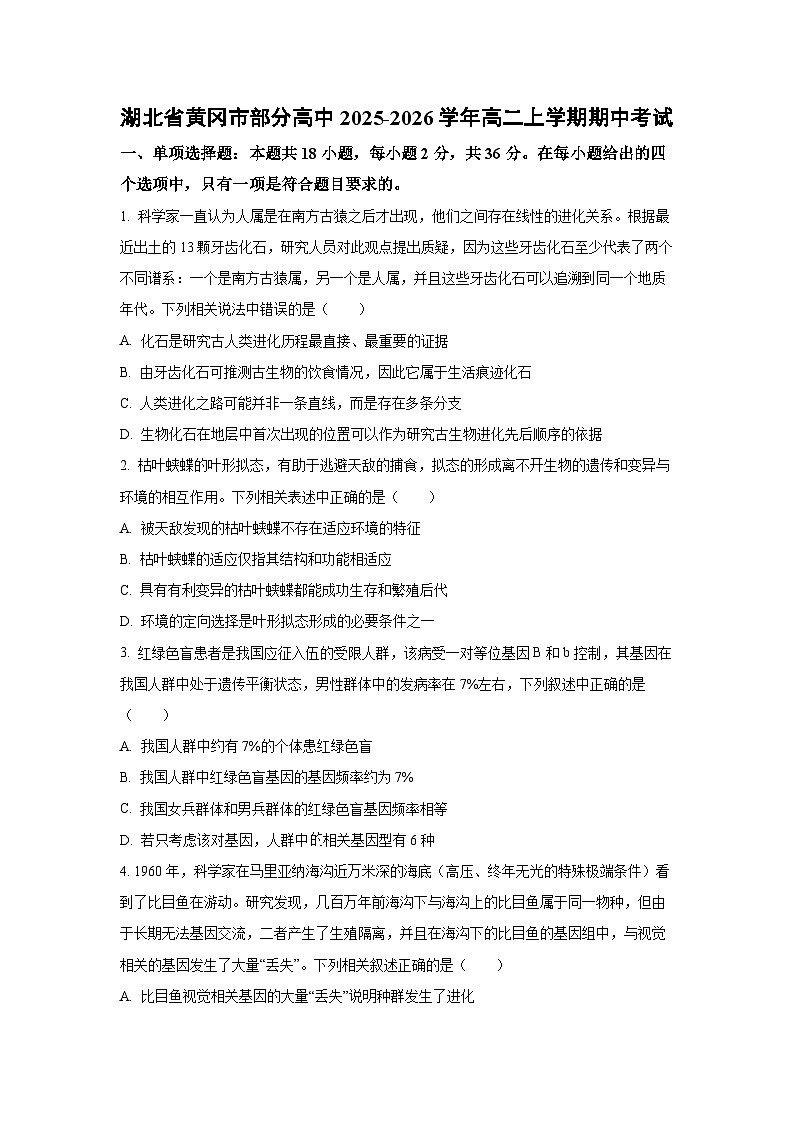 湖北省黄冈市部分高中 2025-2026 学年高二上学期期中考试

一、单项选择题：本题共 18 小题，每小题 2 分，共 36 分。在每小题给出的四个选项中，只有一项是符合题目要求的。

1. 科学家一直认为人属是在南方古猿之后才出现，他们之间存在线性的进化关系。根据最近出土的 13 颗牙齿化石，研究人员对此观点提出质疑，因为这些牙齿化石至少代表了两个不同谱系：一个是南方古猿属，另一个是人属，并且这些牙齿化石可以追溯到同一个地质年代。下列相关说法中错误的是（　　）

A. 化石是研究古人类进化历程最直接、最重要的证据

B. 由牙齿化石可推测古生物的饮食情况，因此它属于生活痕迹化石

C. 人类进化之路可能并非一条直线，而是存在多条分支

D. 生物化石在地层中首次出现的位置可以作为研究古生物进化先后顺序的依据

2. 枯叶蛱蝶的叶形拟态，有助于逃避天敌的捕食，拟态的形成离不开生物的遗传和变异与环境的相互作用。下列相关表述中正确的是（　　）

A. 被天敌发现的枯叶蛱蝶不存在适应环境的特征

B. 枯叶蛱蝶的适应仅指其结构和功能相适应

C. 具有有利变异的枯叶蛱蝶都能成功生存和繁殖后代

D. 环境的定向选择是叶形拟态形成的必要条件之一

3. 红绿色盲患者是我国应征入伍的受限人群，该病受一对等位基因 B 和 b 控制，其基因在我国人群中处于遗传平衡状态，男性群体中的发病率在 7%左右，下列叙述中正确的是（　　）

A. 我国人群中约有 7%的个体患红绿色盲

B. 我国人群中红绿色盲基因的基因频率约为 7%

C. 我国女兵群体和男兵群体的红绿色盲基因频率相等

D. 若只考虑该对基因，人群中的相关基因型有 6 种

4. 1960 年，科学家在马里亚纳海沟近万米深的海底（高压、终年无光的特殊极端条件）看到了比目鱼在游动。研究发现，几百万年前海沟下与海沟上的比目鱼属于同一物种，但由于长期无法基因交流，二者产生了生殖隔离，并且在海沟下的比目鱼的基因组中，与视觉相关的基因发生了大量“丢失”。下列相关叙述正确的是（　　）

A. 比目鱼视觉相关基因的大量“丢失”说明种群发生了进化